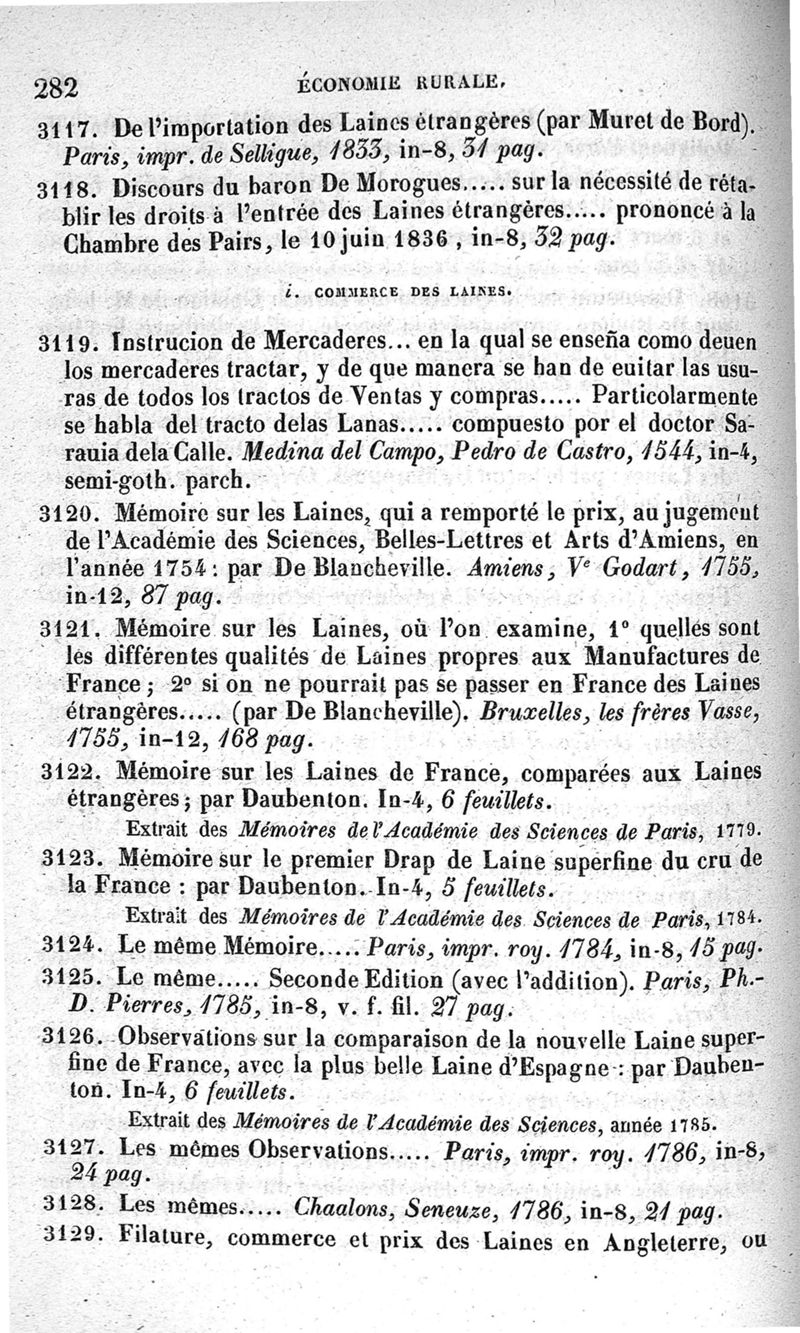 282 ÉCONOMIE RURALE.

3117. De l'importation des Laines étrangères (par Muret de Bord). Paris, impr. de Selligue, 1833, in-8, 31 pag.

3118. Discours du baron De Morogues..... sur la nécessité de rétablir les droits à l'entrée des Laines étrangères..... prononcé à la Chambre des Pairs, le 10 juin 1836, in-8, 32 pag.

i. COMMERCE DES LAINES.

3119. Instrucion de Mercaderes... en la qual se enseña como deuen los mercaderes tractar, y de que manera se han de euitar las usuras de todos los tractos de Ventas y compras..... Particolarmente se habla del tracto delas Lanas..... compuesto por el doctor Sarauia dela Calle. Medina del Campo, Pedro de Castro, 1544, in-4, semi-goth. parch.

3120. Mémoire sur les Laines, qui a remporté le prix, au jugement de l'Académie des Sciences, Belles-Lettres et Arts d'Amiens, en l'année 1754 : par De Blancheville. Amiens, Ve Godart, 1755, in-12, 87 pag.

3121. Mémoire sur les Laines, où l'on examine, 1° quelles sont les différentes qualités de Laines propres aux Manufactures de France ; 2° si on ne pourrait pas se passer en France des Laines étrangères..... (par De Blancheville). Bruxelles, les frères Vasse, 1755, in-12, 168 pag.

3122. Mémoire sur les Laines de France, comparées aux Laines étrangères ; par Daubenton. In-4, 6 feuillets.

Extrait des Mémoires de l'Académie des Sciences de Paris, 1779.

3123. Mémoire sur le premier Drap de Laine superfine du cru de la France : par Daubenton. In-4, 5 feuillets.

Extrait des Mémoires de l'Académie des Sciences de Paris, 1784.

3124. Le même Mémoire..... Paris, impr. roy. 1784, in-8, 15 pag.

3125. Le même..... Seconde Edition (avec l'addition). Paris, Ph.-D. Pierres, 1785, in-8, v. f. fil. 27 pag.

3126. Observations sur la comparaison de la nouvelle Laine superfine de France, avec la plus belle Laine d'Espagne : par Daubenton. In-4, 6 feuillets.

Extrait des Mémoires de l'Académie des Sciences, année 1785.

3127. Les mêmes Observations..... Paris, impr. roy. 1786, in-8, 24 pag.

3128. Les mêmes..... Chaalons, Seneuze, 1786, in-8, 21 pag.

3129. Filature, commerce et prix des Laines en Angleterre, ou